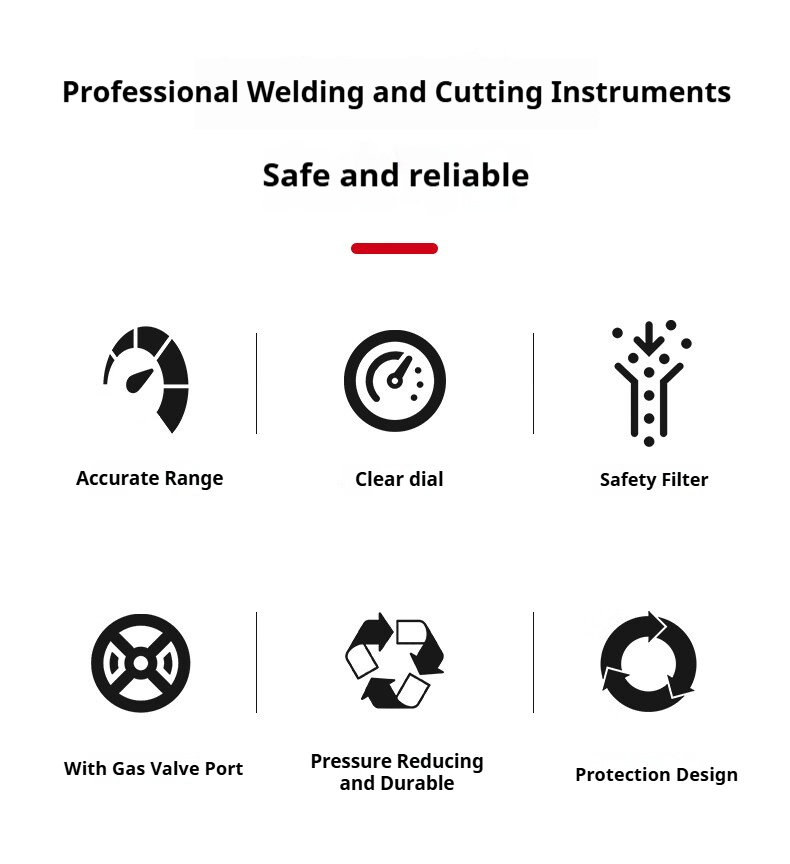 Professional Welding and Cutting Instruments

Safe and reliable

Accurate Range

Clear dial

Safety Filter

With Gas Valve Port

Pressure Reducing and Durable

Protection Design